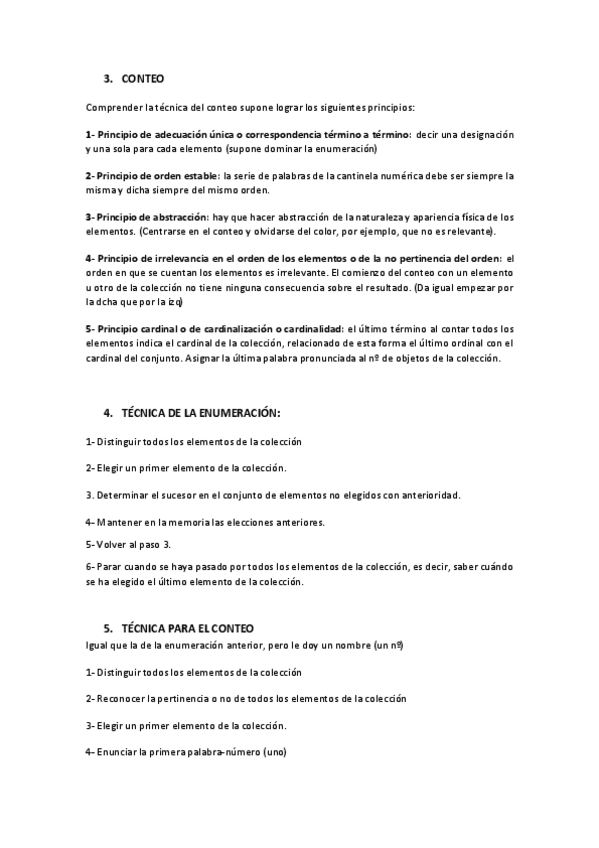 3. CONTEO

Comprender la técnica del conteo supone lograr los siguientes principios:

1- Principio de adecuación única o correspondencia término a término: decir una designación y una sola para cada elemento (supone dominar la enumeración)

2- Principio de orden estable: la serie de palabras de la cantinela numérica debe ser siempre la misma y dicha siempre del mismo orden.

3- Principio de abstracción: hay que hacer abstracción de la naturaleza y apariencia física de los elementos. (Centrarse en el conteo y olvidarse del color, por ejemplo, que no es relevante).

4- Principio de irrelevancia en el orden de los elementos o de la no pertinencia del orden: el orden en que se cuentan los elementos es irrelevante. El comienzo del conteo con un elemento u otro de la colección no tiene ninguna consecuencia sobre el resultado. (Da igual empezar por la dcha que por la izq)

5- Principio cardinal o de cardinalización o cardinalidad: el último término al contar todos los elementos indica el cardinal de la colección, relacionado de esta forma el último ordinal con el cardinal del conjunto. Asignar la última palabra pronunciada al nº de objetos de la colección.

4. TÉCNICA DE LA ENUMERACIÓN:

1- Distinguir todos los elementos de la colección

2- Elegir un primer elemento de la colección.

3. Determinar el sucesor en el conjunto de elementos no elegidos con anterioridad.

4- Mantener en la memoria las elecciones anteriores.

5- Volver al paso 3.

6- Parar cuando se haya pasado por todos los elementos de la colección, es decir, saber cuándo se ha elegido el último elemento de la colección.

5. TÉCNICA PARA EL CONTEO

Igual que la de la enumeración anterior, pero le doy un nombre (un nº)

1- Distinguir todos los elementos de la colección

2- Reconocer la pertinencia o no de todos los elementos de la colección

3- Elegir un primer elemento de la colección.

4- Enunciar la primera palabra-número (uno)